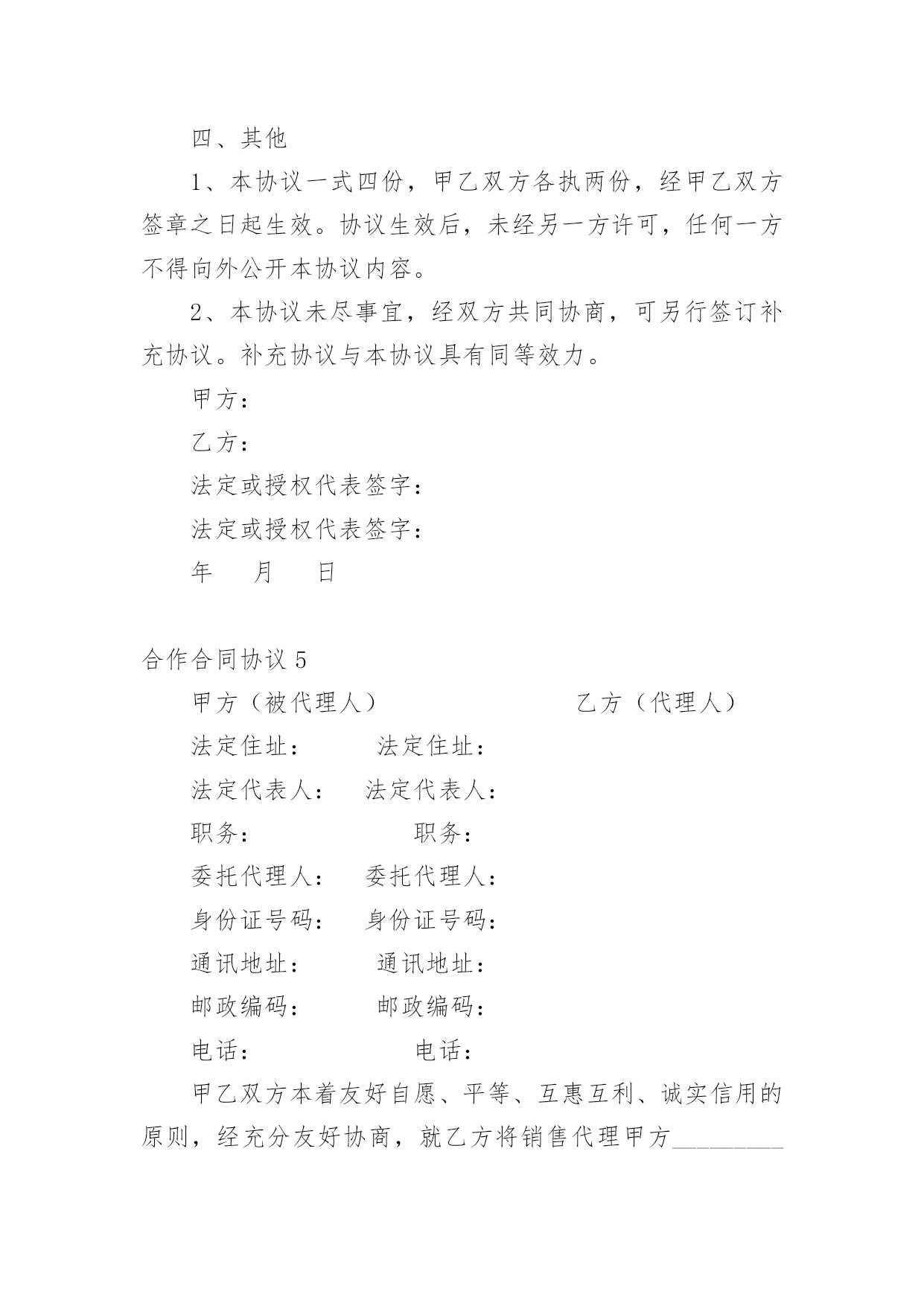 四、其他

1、本协议一式四份，甲乙双方各执两份，经甲乙双方签章之日起生效。协议生效后，未经另一方许可，任何一方不得向外公开本协议内容。

2、本协议未尽事宜，经双方共同协商，可另行签订补充协议。补充协议与本协议具有同等效力。

甲方：

乙方：

法定或授权代表签字：

法定或授权代表签字：

年　　月　　日

合作合同协议 5

甲方（被代理人）　　　　　　　　乙方（代理人）

法定住址：　　法定住址：

法定代表人：　法定代表人：

职务：　　　　　职务：

委托代理人：　委托代理人：

身份证号码：　身份证号码：

通讯地址：　　通讯地址：

邮政编码：　　邮政编码：

电话：　　　　　电话：

甲乙双方本着友好自愿、平等、互惠互利、诚实信用的原则，经充分友好协商，就乙方将销售代理甲方_________